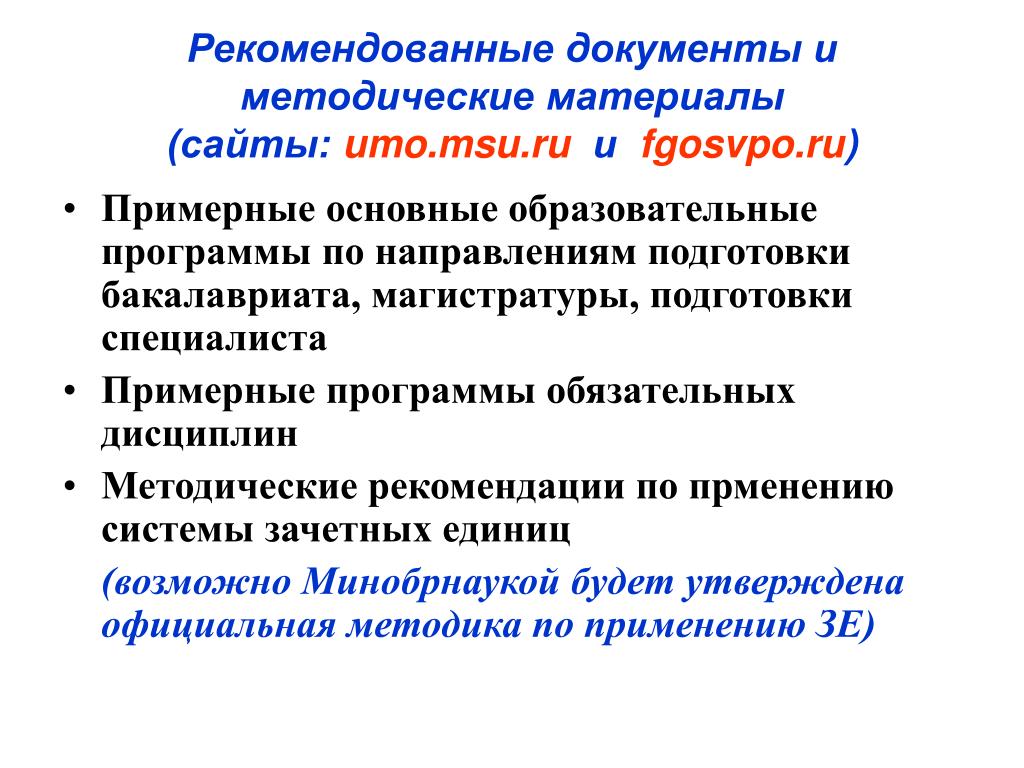 Рекомендованные документы и методические материалы (сайты: umo.msu.ru и fgosvpo.ru)

• Примерные основные образовательные программы по направлениям подготовки бакалавриата, магистратуры, подготовки специалиста
• Примерные программы обязательных дисциплин
• Методические рекомендации по прменению системы зачетных единиц

(возможно Минобрнаукой будет утверждена официальная методика по применению ЗЕ)